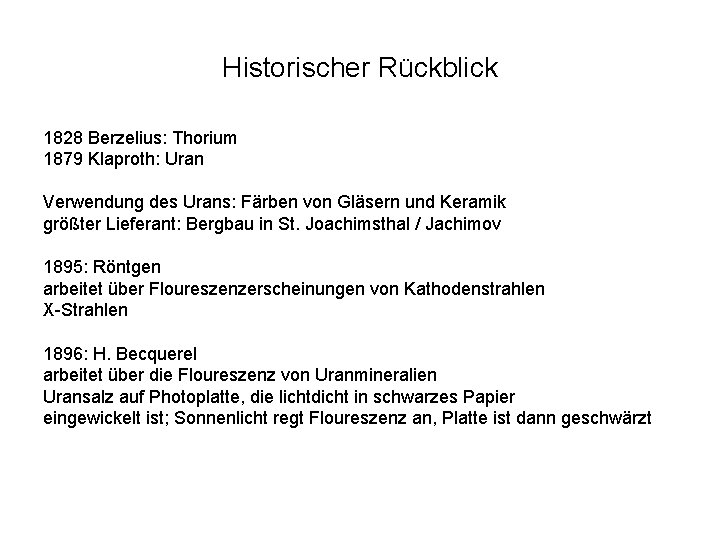 Historischer Rückblick

1828 Berzelius: Thorium
1879 Klaproth: Uran

Verwendung des Urans: Färben von Gläsern und Keramik
größter Lieferant: Bergbau in St. Joachimsthal / Jachimov

1895: Röntgen
arbeitet über Floureszenzerscheinungen von Kathodenstrahlen
X-Strahlen

1896: H. Becquerel
arbeitet über die Floureszenz von Uranmineralien
Uransalz auf Photoplatte, die lichtdicht in schwarzes Papier eingewickelt ist; Sonnenlicht regt Floureszenz an, Platte ist dann geschwärzt